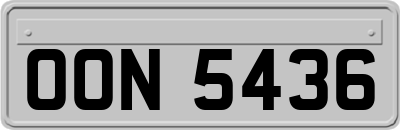 OON 5436